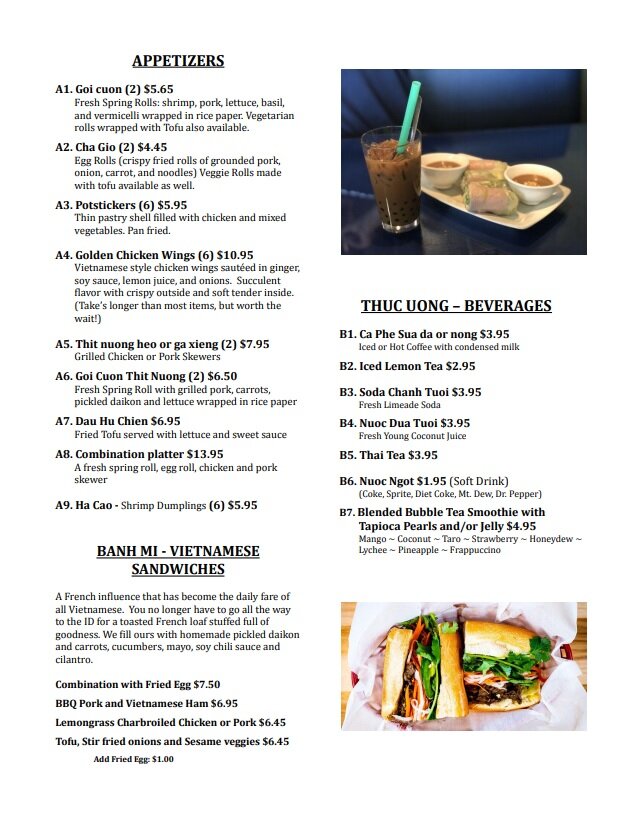 APPETIZERS

A1. Goi cuon (2) $5.65
Fresh Spring Rolls: shrimp, pork, lettuce, basil, and vermicelli wrapped in rice paper. Vegetarian rolls wrapped with Tofu also available.

A2. Cha Gio (2) $4.45
Egg Rolls (crispy fried rolls of grounded pork, onion, carrot, and noodles) Veggie Rolls made with tofu available as well.

A3. Potstickers (6) $5.95
Thin pastry shell filled with chicken and mixed vegetables. Pan fried.

A4. Golden Chicken Wings (6) $10.95
Vietnamese style chicken wings sautéed in ginger, soy sauce, lemon juice, and onions. Succulent flavor with crispy outside and soft tender inside. (Take's longer than most items, but worth the wait!)

A5. Thit nuong heo or ga xieng (2) $7.95
Grilled Chicken or Pork Skewers

A6. Goi Cuon Thit Nuong (2) $6.50
Fresh Spring Roll with grilled pork, carrots, pickled daikon and lettuce wrapped in rice paper

A7. Dau Hu Chien $6.95
Fried Tofu served with lettuce and sweet sauce

A8. Combination platter $13.95
A fresh spring roll, egg roll, chicken and pork skewer

A9. Ha Cao - Shrimp Dumplings (6) $5.95

BANH MI - VIETNAMESE SANDWICHES

A French influence that has become the daily fare of all Vietnamese. You no longer have to go all the way to the ID for a toasted French loaf stuffed full of goodness. We fill ours with homemade pickled daikon and carrots, cucumbers, mayo, soy chili sauce and cilantro.

Combination with Fried Egg $7.50

BBQ Pork and Vietnamese Ham $6.95

Lemongrass Charbroiled Chicken or Pork $6.45

Tofu, Stir fried onions and Sesame veggies $6.45

Add Fried Egg: $1.00

THUC UONG – BEVERAGES

B1. Ca Phe Sua da or nong $3.95
Iced or Hot Coffee with condensed milk

B2. Iced Lemon Tea $2.95

B3. Soda Chanh Tuoi $3.95
Fresh Limeade Soda

B4. Nuoc Dua Tuoi $3.95
Fresh Young Coconut Juice

B5. Thai Tea $3.95

B6. Nuoc Ngot $1.95 (Soft Drink)
(Coke, Sprite, Diet Coke, Mt. Dew, Dr. Pepper)

B7. Blended Bubble Tea Smoothie with Tapioca Pearls and/or Jelly $4.95
Mango ~ Coconut ~ Taro ~ Strawberry ~ Honeydew ~ Lychee ~ Pineapple ~ Frappuccino